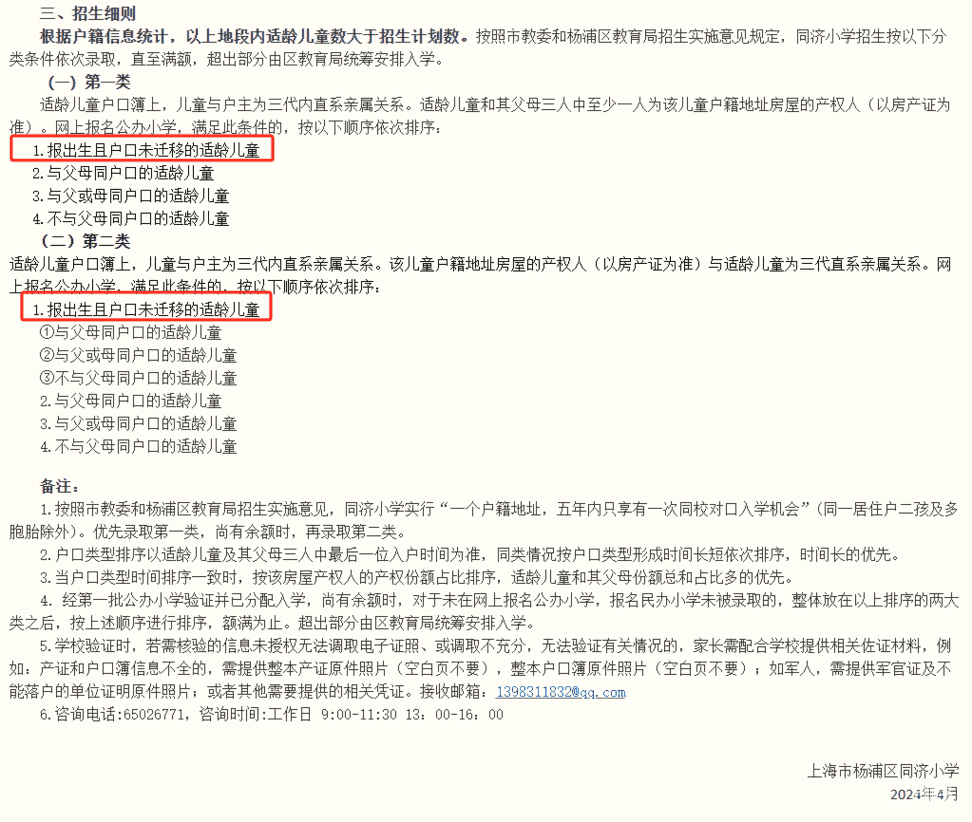 三、招生细则

根据户籍信息统计，以上地段内适龄儿童数大于招生计划数。按照市教委和杨浦区教育局招生实施意见规定，同济小学招生按以下分类条件依次录取，直至满额，超出部分由区教育局统筹安排入学。

（一）第一类

适龄儿童户口簿上，儿童与户主为三代内直系亲属关系。适龄儿童和其父母三人中至少一人为该儿童户籍地址房屋的产权人（以房产证为准）。网上报名公办小学，满足此条件的，按以下顺序依次排序：

1.报出生且户口未迁移的适龄儿童

2.与父母同户口的适龄儿童

3.与父或母同户口的适龄儿童

4.不与父母同户口的适龄儿童

（二）第二类

适龄儿童户口簿上，儿童与户主为三代内直系亲属关系。该儿童户籍地址房屋的产权人（以房产证为准）与适龄儿童为三代直系亲属关系。网上报名公办小学，满足此条件的，按以下顺序依次排序：

1.报出生且户口未迁移的适龄儿童

①与父母同户口的适龄儿童

②与父或母同户口的适龄儿童

③不与父母同户口的适龄儿童

2.与父母同户口的适龄儿童

3.与父或母同户口的适龄儿童

4.不与父母同户口的适龄儿童

备注：

1.按照市教委和杨浦区教育局招生实施意见，同济小学实行“一个户籍地址，五年内只享有一次同校对口入学机会”（同一居住户二孩及多胞胎除外）。优先录取第一类，尚有余额时，再录取第二类。

2.户口类型排序以适龄儿童及其父母三人中最后一位入户时间为准，同类情况按户口类型形成时间长短依次排序，时间长的优先。

3.当户口类型时间排序一致时，按该房屋产权人的产权份额占比排序，适龄儿童和其父母份额总和占比多的优先。

4. 经第一批公办小学验证并已分配入学，尚有余额时，对于未在网上报名公办小学，报名民办小学未被录取的，整体放在以上排序的两大类之后，按上述顺序进行排序，额满为止。超出部分由区教育局统筹安排入学。

5.学校验证时，若需核验的信息未授权无法调取电子证照、或调取不充分，无法验证有关情况的，家长需配合学校提供相关佐证材料，例如：产证和户口簿信息不全的，需提供整本产证原件照片（空白页不要），整本户口簿原件照片（空白页不要）；如军人，需提供军官证及不能落户的单位证明原件照片；或者其他需要提供的相关凭证。接收邮箱：1398311832@qq.com

6.咨询电话:65026771，咨询时间:工作日 9:00-11:30 13：00-16：00

上海市杨浦区同济小学

2024年4月